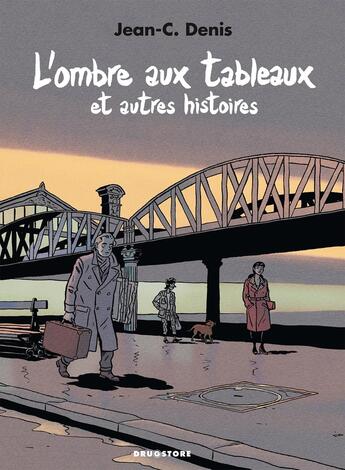 Jean-C. Denis

L'ombre aux tableaux
et autres histoires

DRUGSTORE